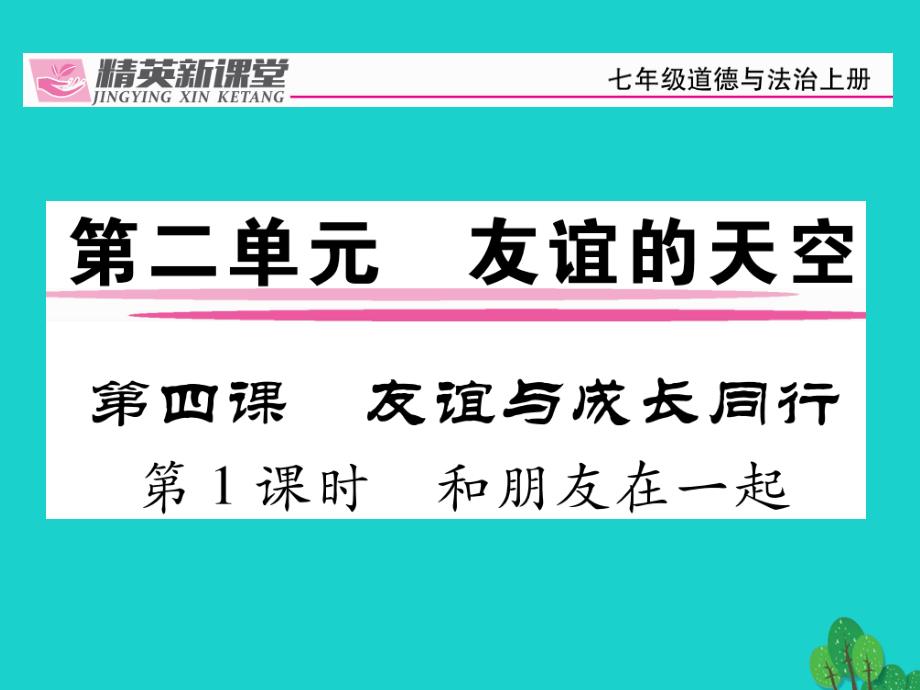 精英新课堂
JINGYING XIN KETANG
七年级道德与法治上册

第二单元 友谊的天空

第四课 友谊与成长同行

第1课时 和朋友在一起